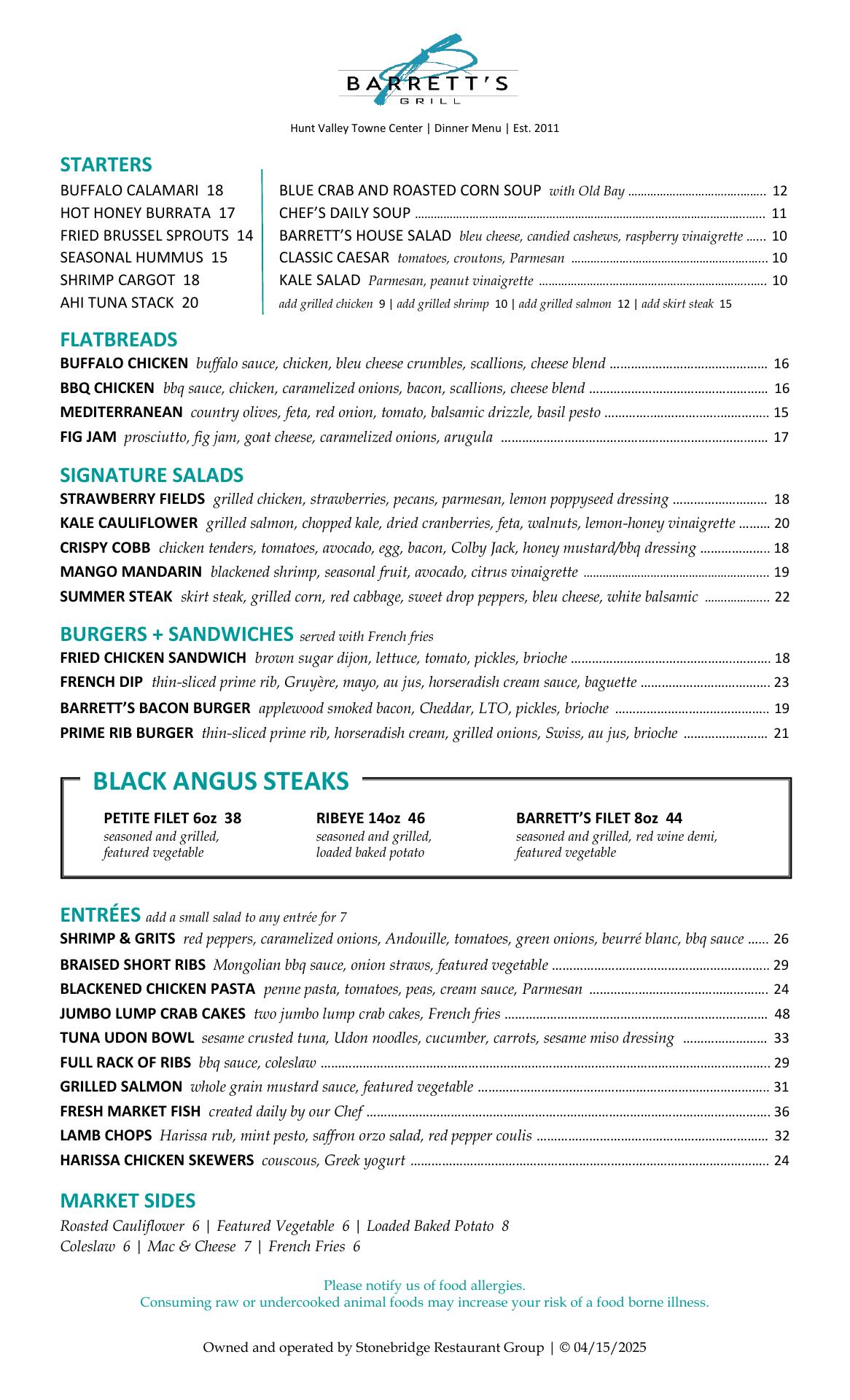 BARRETT'S
GRILL

Hunt Valley Towne Center | Dinner Menu | Est. 2011

STARTERS

BUFFALO CALAMARI 18
HOT HONEY BURRATA 17
FRIED BRUSSEL SPROUTS 14
SEASONAL HUMMUS 15
SHRIMP CARGOT 18
AHI TUNA STACK 20

BLUE CRAB AND ROASTED CORN SOUP with Old Bay ........ 12
CHEF'S DAILY SOUP ........ 11
BARRETT'S HOUSE SALAD bleu cheese, candied cashews, raspberry vinaigrette ...... 10
CLASSIC CAESAR tomatoes, croutons, Parmesan ........ 10
KALE SALAD Parmesan, peanut vinaigrette ........ 10
add grilled chicken 9 | add grilled shrimp 10 | add grilled salmon 12 | add skirt steak 15

FLATBREADS

BUFFALO CHICKEN buffalo sauce, chicken, bleu cheese crumbles, scallions, cheese blend ........ 16
BBQ CHICKEN bbq sauce, chicken, caramelized onions, bacon, scallions, cheese blend ........ 16
MEDITERRANEAN country olives, feta, red onion, tomato, balsamic drizzle, basil pesto ........ 15
FIG JAM prosciutto, fig jam, goat cheese, caramelized onions, arugula ........ 17

SIGNATURE SALADS

STRAWBERRY FIELDS grilled chicken, strawberries, pecans, parmesan, lemon poppyseed dressing ........ 18
KALE CAULIFLOWER grilled salmon, chopped kale, dried cranberries, feta, walnuts, lemon-honey vinaigrette ........ 20
CRISPY COBB chicken tenders, tomatoes, avocado, egg, bacon, Colby Jack, honey mustard/bbq dressing ........ 18
MANGO MANDARIN blackened shrimp, seasonal fruit, avocado, citrus vinaigrette ........ 19
SUMMER STEAK skirt steak, grilled corn, red cabbage, sweet drop peppers, bleu cheese, white balsamic ........ 22

BURGERS + SANDWICHES served with French fries

FRIED CHICKEN SANDWICH brown sugar dijon, lettuce, tomato, pickles, brioche ........ 18
FRENCH DIP thin-sliced prime rib, Gruyère, mayo, au jus, horseradish cream sauce, baguette ........ 23
BARRETT'S BACON BURGER applewood smoked bacon, Cheddar, LTO, pickles, brioche ........ 19
PRIME RIB BURGER thin-sliced prime rib, horseradish cream, grilled onions, Swiss, au jus, brioche ........ 21

BLACK ANGUS STEAKS

PETITE FILET 6oz 38
seasoned and grilled, featured vegetable

RIBEYE 14oz 46
seasoned and grilled, loaded baked potato

BARRETT'S FILET 8oz 44
seasoned and grilled, red wine demi, featured vegetable

ENTRÉES add a small salad to any entrée for 7

SHRIMP & GRITS red peppers, caramelized onions, Andouille, tomatoes, green onions, beurré blanc, bbq sauce ...... 26
BRAISED SHORT RIBS Mongolian bbq sauce, onion straws, featured vegetable ........ 29
BLACKENED CHICKEN PASTA penne pasta, tomatoes, peas, cream sauce, Parmesan ........ 24
JUMBO LUMP CRAB CAKES two jumbo lump crab cakes, French fries ........ 48
TUNA UDON BOWL sesame crusted tuna, Udon noodles, cucumber, carrots, sesame miso dressing ........ 33
FULL RACK OF RIBS bbq sauce, coleslaw ........ 29
GRILLED SALMON whole grain mustard sauce, featured vegetable ........ 31
FRESH MARKET FISH created daily by our Chef ........ 36
LAMB CHOPS Harissa rub, mint pesto, saffron orzo salad, red pepper coulis ........ 32
HARISSA CHICKEN SKEWERS couscous, Greek yogurt ........ 24

MARKET SIDES

Roasted Cauliflower 6 | Featured Vegetable 6 | Loaded Baked Potato 8
Coleslaw 6 | Mac & Cheese 7 | French Fries 6

Please notify us of food allergies.
Consuming raw or undercooked animal foods may increase your risk of a food borne illness.

Owned and operated by Stonebridge Restaurant Group | © 04/15/2025